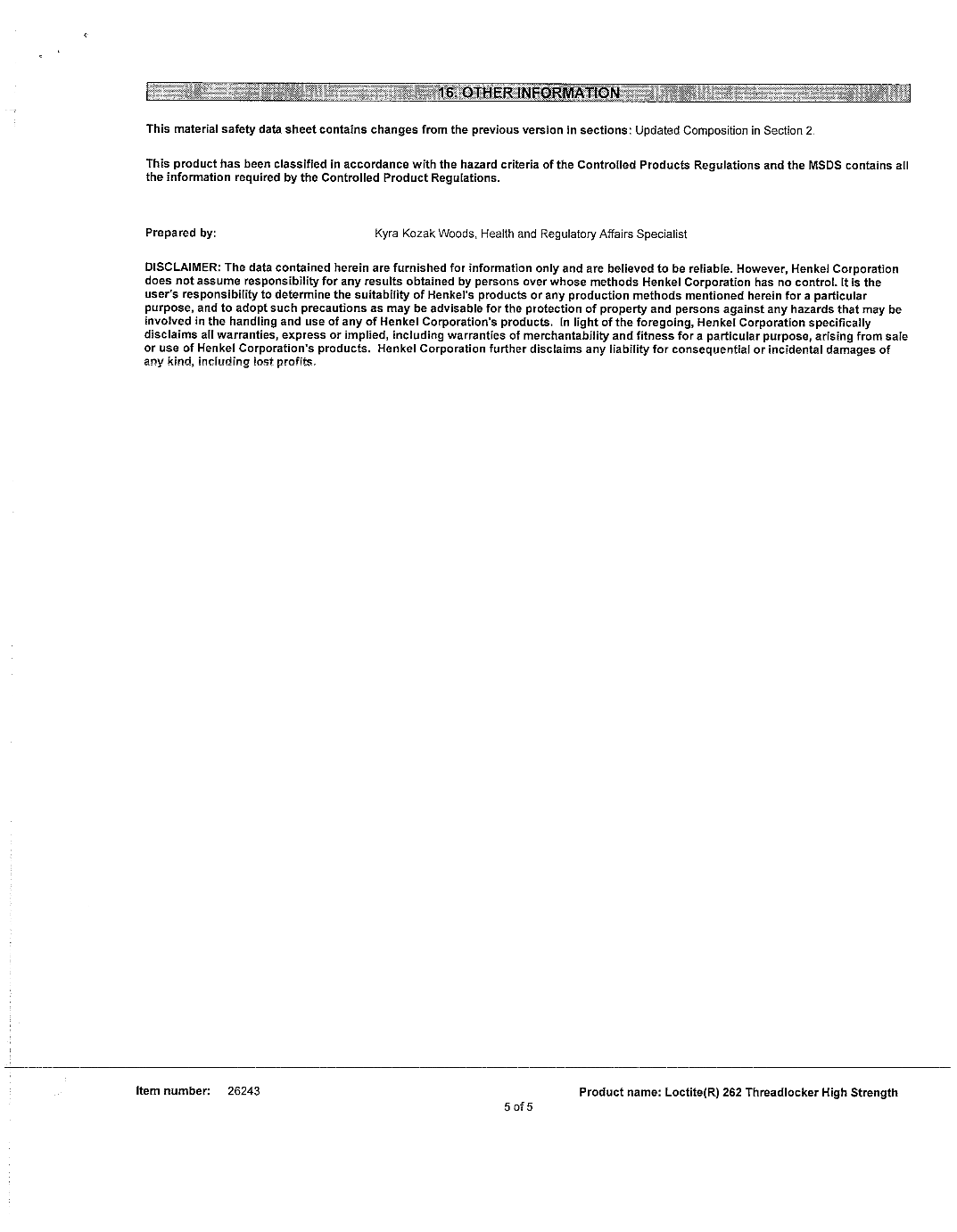 16. OTHER INFORMATION

This material safety data sheet contains changes from the previous version in sections: Updated Composition in Section 2.

This product has been classified in accordance with the hazard criteria of the Controlled Products Regulations and the MSDS contains all the information required by the Controlled Product Regulations.

Prepared by: Kyra Kozak Woods, Health and Regulatory Affairs Specialist

DISCLAIMER: The data contained herein are furnished for information only and are believed to be reliable. However, Henkel Corporation does not assume responsibility for any results obtained by persons over whose methods Henkel Corporation has no control. It is the user's responsibility to determine the suitability of Henkel's products or any production methods mentioned herein for a particular purpose, and to adopt such precautions as may be advisable for the protection of property and persons against any hazards that may be involved in the handling and use of any of Henkel Corporation's products. In light of the foregoing, Henkel Corporation specifically disclaims all warranties, express or implied, including warranties of merchantability and fitness for a particular purpose, arising from sale or use of Henkel Corporation's products. Henkel Corporation further disclaims any liability for consequential or incidental damages of any kind, including lost profits.

Item number: 26243

Product name: Loctite(R) 262 Threadlocker High Strength

5 of 5